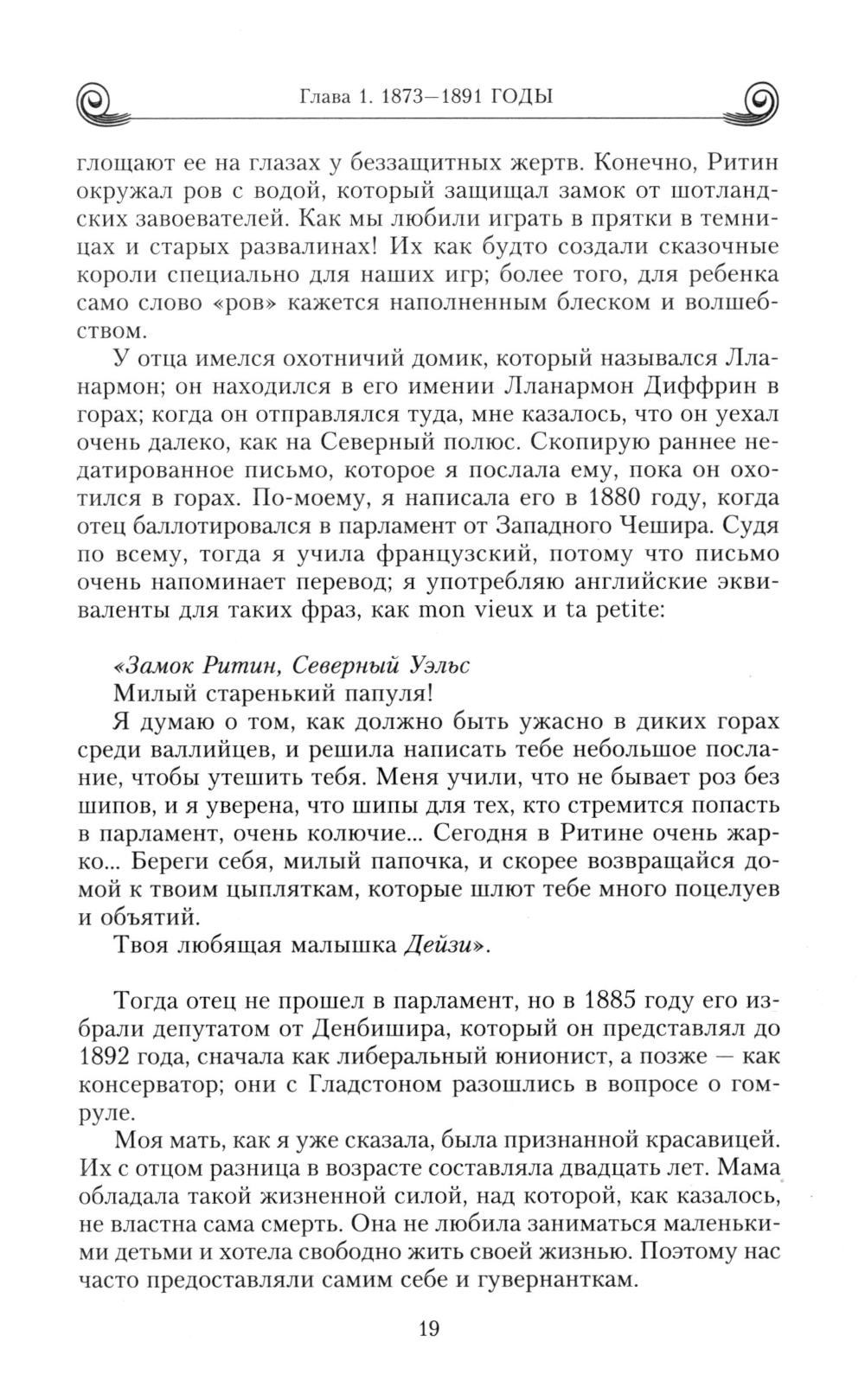 Глава 1. 1873—1891 ГОДЫ

глощают ее на глазах у беззащитных жертв. Конечно, Ритин окружал ров с водой, который защищал замок от шотландских завоевателей. Как мы любили играть в прятки в темницах и старых развалинах! Их как будто создали сказочные короли специально для наших игр; более того, для ребенка само слово «ров» кажется наполненным блеском и волшебством.

У отца имелся охотничий домик, который назывался Лланармон; он находился в его имении Лланармон Диффрин в горах; когда он отправлялся туда, мне казалось, что он уехал очень далеко, как на Северный полюс. Скопирую раннее недатированное письмо, которое я послала ему, пока он охотился в горах. По-моему, я написала его в 1880 году, когда отец баллотировался в парламент от Западного Чешира. Судя по всему, тогда я учила французский, потому что письмо очень напоминает перевод; я употребляю английские эквиваленты для таких фраз, как mon vieux и ta petite:

«Замок Ритин, Северный Уэльс
Милый старенький папуля!
Я думаю о том, как должно быть ужасно в диких горах среди валлийцев, и решила написать тебе небольшое послание, чтобы утешить тебя. Меня учили, что не бывает роз без шипов, и я уверена, что шипы для тех, кто стремится попасть в парламент, очень колючие... Сегодня в Ритине очень жарко... Береги себя, милый папочка, и скорее возвращайся домой к твоим цыпляткам, которые шлют тебе много поцелуев и объятий.
Твоя любящая малышка Дейзи».

Тогда отец не прошел в парламент, но в 1885 году его избрали депутатом от Денбишира, который он представлял до 1892 года, сначала как либеральный юнионист, а позже — как консерватор; они с Гладстоном разошлись в вопросе о гомруле.

Моя мать, как я уже сказала, была признанной красавицей. Их с отцом разница в возрасте составляла двадцать лет. Мама обладала такой жизненной силой, над которой, как казалось, не властна сама смерть. Она не любила заниматься маленькими детьми и хотела свободно жить своей жизнью. Поэтому нас часто предоставляли самим себе и гувернанткам.

19